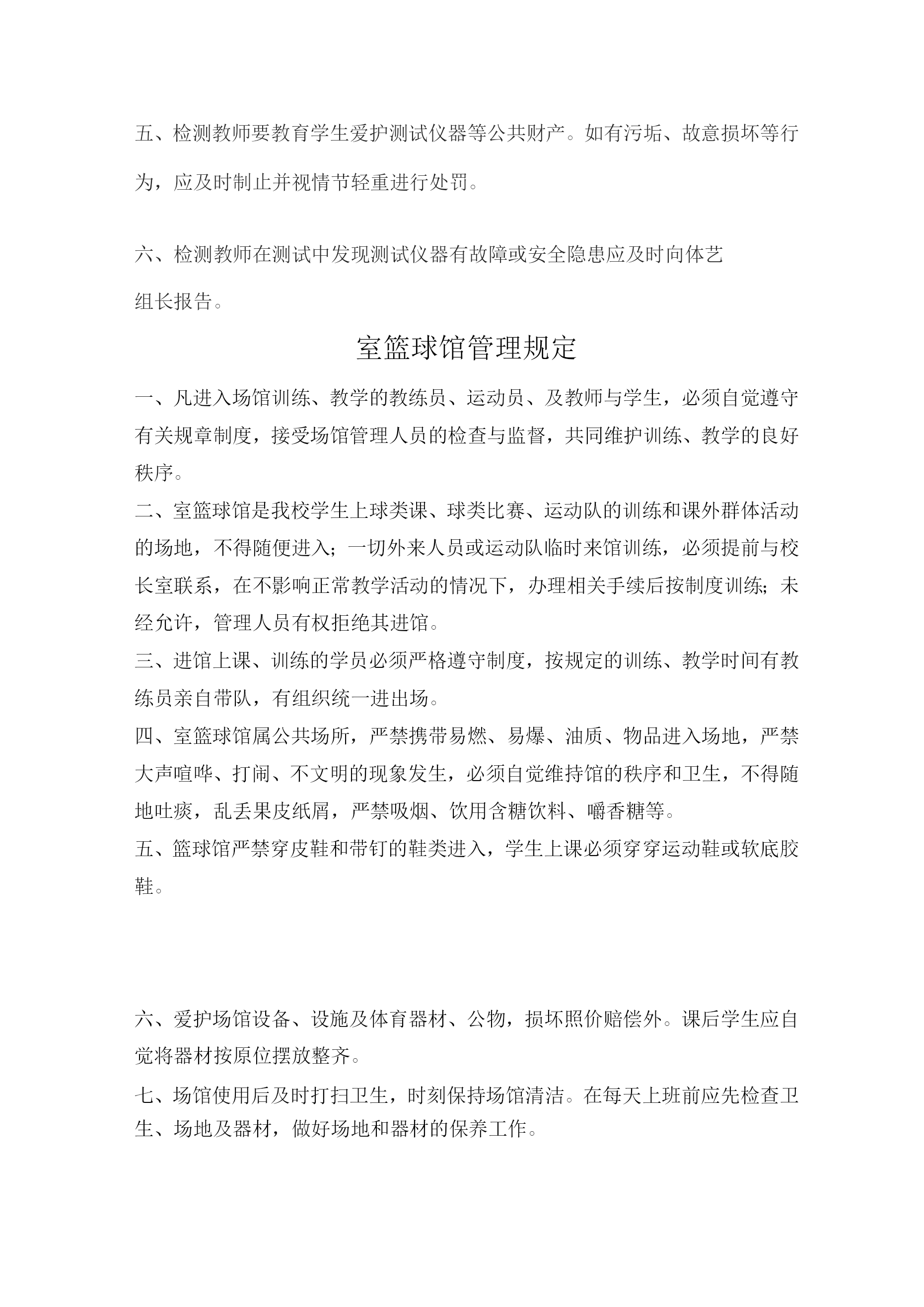 五、检测教师要教育学生爱护测试仪器等公共财产。如有污垢、故意损坏等行为，应及时制止并视情节轻重进行处罚。

六、检测教师在测试中发现测试仪器有故障或安全隐患应及时向体艺组长报告。

室篮球馆管理规定

一、凡进入场馆训练、教学的教练员、运动员、及教师与学生，必须自觉遵守有关规章制度，接受场馆管理人员的检查与监督，共同维护训练、教学的良好秩序。

二、室篮球馆是我校学生上球类课、球类比赛、运动队的训练和课外群体活动的场地，不得随便进入；一切外来人员或运动队临时来馆训练，必须提前与校长室联系，在不影响正常教学活动的情况下，办理相关手续后按制度训练；未经允许，管理人员有权拒绝其进馆。

三、进馆上课、训练的学员必须严格遵守制度，按规定的训练、教学时间有教练员亲自带队，有组织统一进出场。

四、室篮球馆属公共场所，严禁携带易燃、易爆、油质、物品进入场地，严禁大声喧哗、打闹、不文明的现象发生，必须自觉维持馆的秩序和卫生，不得随地吐痰，乱丢果皮纸屑，严禁吸烟、饮用含糖饮料、嚼香糖等。

五、篮球馆严禁穿皮鞋和带钉的鞋类进入，学生上课必须穿穿运动鞋或软底胶鞋。

六、爱护场馆设备、设施及体育器材、公物，损坏照价赔偿外。课后学生应自觉将器材按原位摆放整齐。

七、场馆使用后及时打扫卫生，时刻保持场馆清洁。在每天上班前应先检查卫生、场地及器材，做好场地和器材的保养工作。